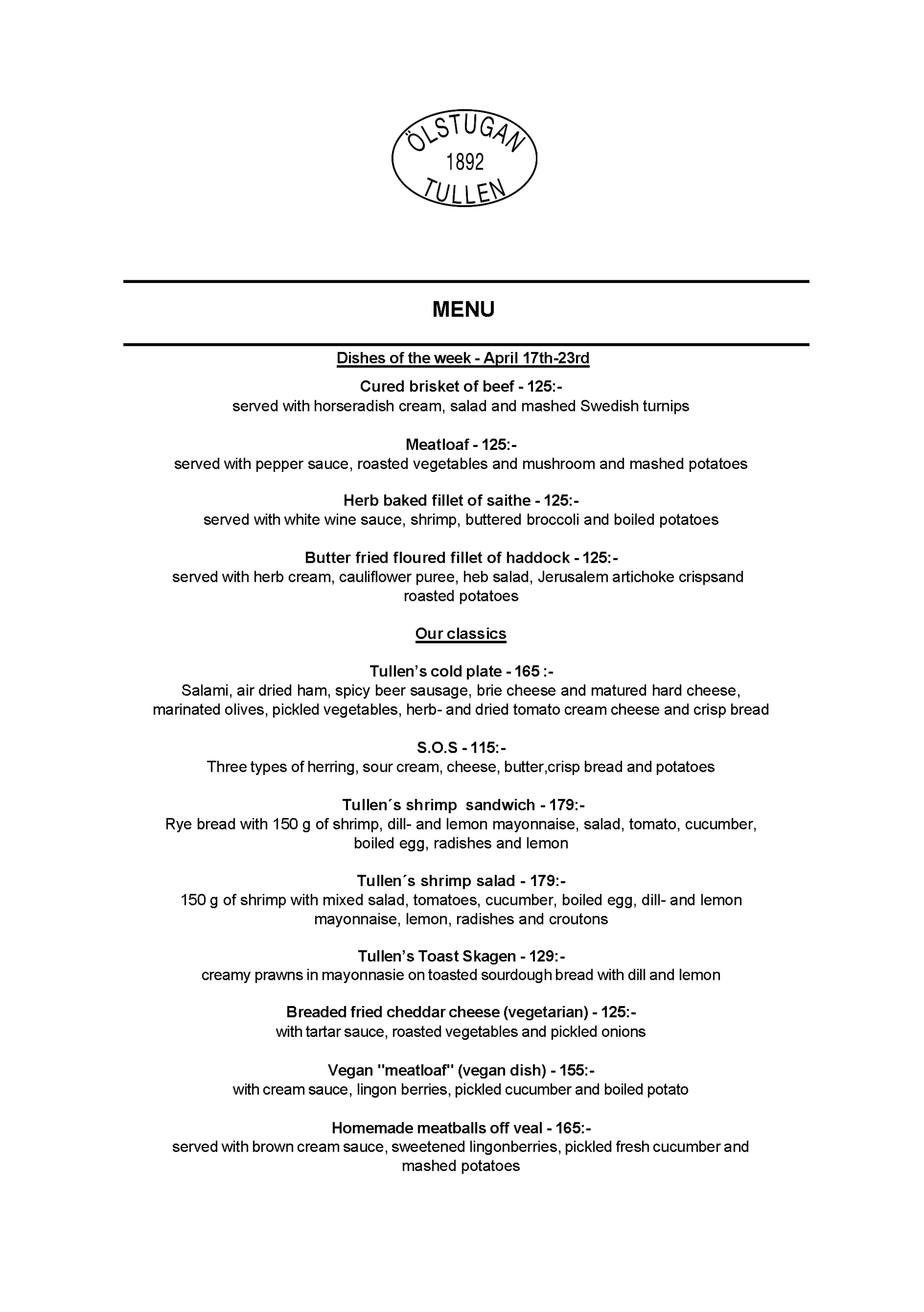 ÖLSTUGAN
1892
TULLEN

MENU

Dishes of the week - April 17th-23rd

Cured brisket of beef - 125:-
served with horseradish cream, salad and mashed Swedish turnips

Meatloaf - 125:-
served with pepper sauce, roasted vegetables and mushroom and mashed potatoes

Herb baked fillet of saithe - 125:-
served with white wine sauce, shrimp, buttered broccoli and boiled potatoes

Butter fried floured fillet of haddock - 125:-
served with herb cream, cauliflower puree, heb salad, Jerusalem artichoke crispsand roasted potatoes

Our classics

Tullen's cold plate - 165 :-
Salami, air dried ham, spicy beer sausage, brie cheese and matured hard cheese, marinated olives, pickled vegetables, herb- and dried tomato cream cheese and crisp bread

S.O.S - 115:-
Three types of herring, sour cream, cheese, butter,crisp bread and potatoes

Tullen´s shrimp sandwich - 179:-
Rye bread with 150 g of shrimp, dill- and lemon mayonnaise, salad, tomato, cucumber, boiled egg, radishes and lemon

Tullen´s shrimp salad - 179:-
150 g of shrimp with mixed salad, tomatoes, cucumber, boiled egg, dill- and lemon mayonnaise, lemon, radishes and croutons

Tullen's Toast Skagen - 129:-
creamy prawns in mayonnasie on toasted sourdough bread with dill and lemon

Breaded fried cheddar cheese (vegetarian) - 125:-
with tartar sauce, roasted vegetables and pickled onions

Vegan "meatloaf" (vegan dish) - 155:-
with cream sauce, lingon berries, pickled cucumber and boiled potato

Homemade meatballs off veal - 165:-
served with brown cream sauce, sweetened lingonberries, pickled fresh cucumber and mashed potatoes